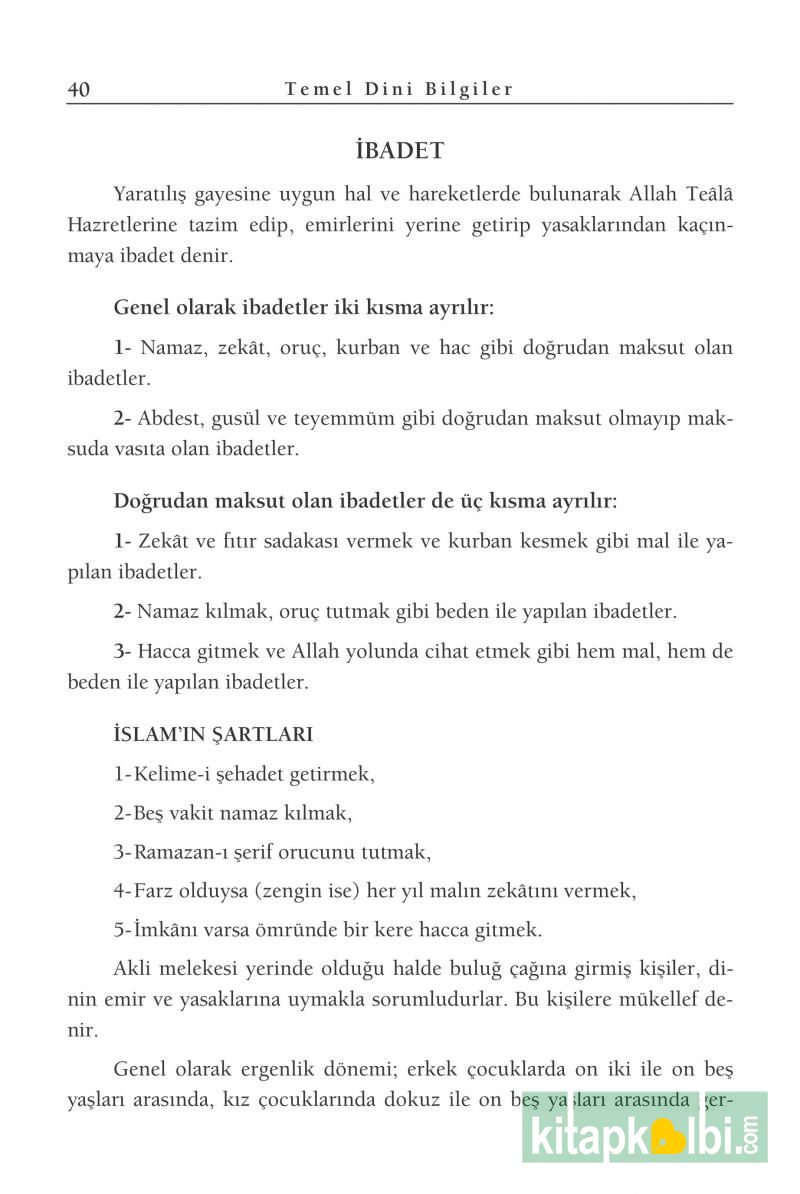 40 Temel Dini Bilgiler

İBADET

Yaratılış gayesine uygun hal ve hareketlerde bulunarak Allah Teâlâ Hazretlerine tazim edip, emirlerini yerine getirip yasaklarından kaçınmaya ibadet denir.

Genel olarak ibadetler iki kısma ayrılır:

1- Namaz, zekât, oruç, kurban ve hac gibi doğrudan maksut olan ibadetler.

2- Abdest, gusül ve teyemmüm gibi doğrudan maksut olmayıp maksuda vasıta olan ibadetler.

Doğrudan maksut olan ibadetler de üç kısma ayrılır:

1- Zekât ve fıtır sadakası vermek ve kurban kesmek gibi mal ile yapılan ibadetler.

2- Namaz kılmak, oruç tutmak gibi beden ile yapılan ibadetler.

3- Hacca gitmek ve Allah yolunda cihat etmek gibi hem mal, hem de beden ile yapılan ibadetler.

İSLAM'IN ŞARTLARI

1-Kelime-i şehadet getirmek,

2-Beş vakit namaz kılmak,

3-Ramazan-ı şerif orucunu tutmak,

4-Farz olduysa (zengin ise) her yıl malın zekâtını vermek,

5-İmkânı varsa ömründe bir kere hacca gitmek.

Akli melekesi yerinde olduğu halde buluğ çağına girmiş kişiler, dinin emir ve yasaklarına uymakla sorumludurlar. Bu kişilere mükellef denir.

Genel olarak ergenlik dönemi; erkek çocuklarda on iki ile on beş yaşları arasında, kız çocuklarında dokuz ile on beş yaşları arasında ger-

kitapkalbi.com